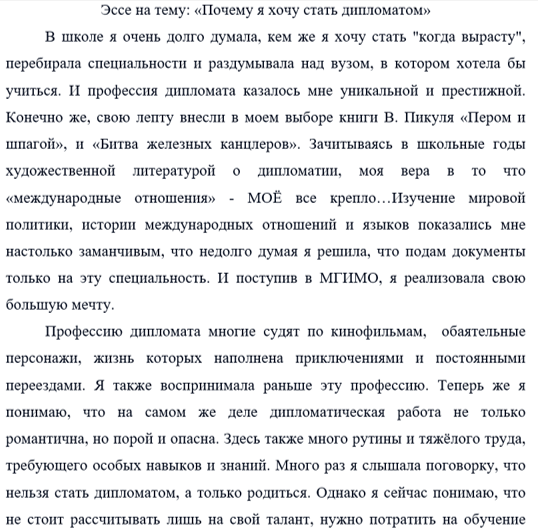 Эссе на тему: «Почему я хочу стать дипломатом»

В школе я очень долго думала, кем же я хочу стать "когда вырасту", перебирала специальности и раздумывала над вузом, в котором хотела бы учиться. И профессия дипломата казалось мне уникальной и престижной. Конечно же, свою лепту внесли в моем выборе книги В. Пикуля «Пером и шпагой», и «Битва железных канцлеров». Зачитываясь в школьные годы художественной литературой о дипломатии, моя вера в то что «международные отношения» - МОЁ все крепло…Изучение мировой политики, истории международных отношений и языков показались мне настолько заманчивым, что недолго думая я решила, что подам документы только на эту специальность. И поступив в МГИМО, я реализовала свою большую мечту.

Профессию дипломата многие судят по кинофильмам, обаятельные персонажи, жизнь которых наполнена приключениями и постоянными переездами. Я также воспринимала раньше эту профессию. Теперь же я понимаю, что на самом же деле дипломатическая работа не только романтична, но порой и опасна. Здесь также много рутины и тяжёлого труда, требующего особых навыков и знаний. Много раз я слышала поговорку, что нельзя стать дипломатом, а только родиться. Однако я сейчас понимаю, что не стоит рассчитывать лишь на свой талант, нужно потратить на обучение